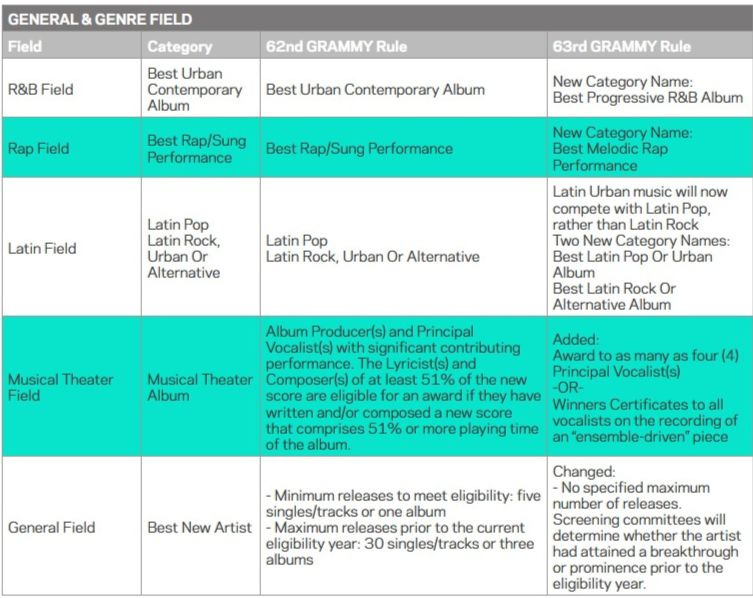 GENERAL & GENRE FIELD

| Field | Category | 62nd GRAMMY Rule | 63rd GRAMMY Rule |
|---|---|---|---|
| R&B Field | Best Urban Contemporary Album | Best Urban Contemporary Album | New Category Name: Best Progressive R&B Album |
| Rap Field | Best Rap/Sung Performance | Best Rap/Sung Performance | New Category Name: Best Melodic Rap Performance |
| Latin Field | Latin Pop Latin Rock, Urban Or Alternative | Latin Pop Latin Rock, Urban Or Alternative | Latin Urban music will now compete with Latin Pop, rather than Latin Rock Two New Category Names: Best Latin Pop Or Urban Album Best Latin Rock Or Alternative Album |
| Musical Theater Field | Musical Theater Album | Album Producer(s) and Principal Vocalist(s) with significant contributing performance. The Lyricist(s) and Composer(s) of at least 51% of the new score are eligible for an award if they have written and/or composed a new score that comprises 51% or more playing time of the album. | Added: Award to as many as four (4) Principal Vocalist(s) -OR- Winners Certificates to all vocalists on the recording of an "ensemble-driven" piece |
| General Field | Best New Artist | - Minimum releases to meet eligibility: five singles/tracks or one album - Maximum releases prior to the current eligibility year: 30 singles/tracks or three albums | Changed: - No specified maximum number of releases. Screening committees will determine whether the artist had attained a breakthrough or prominence prior to the eligibility year. |